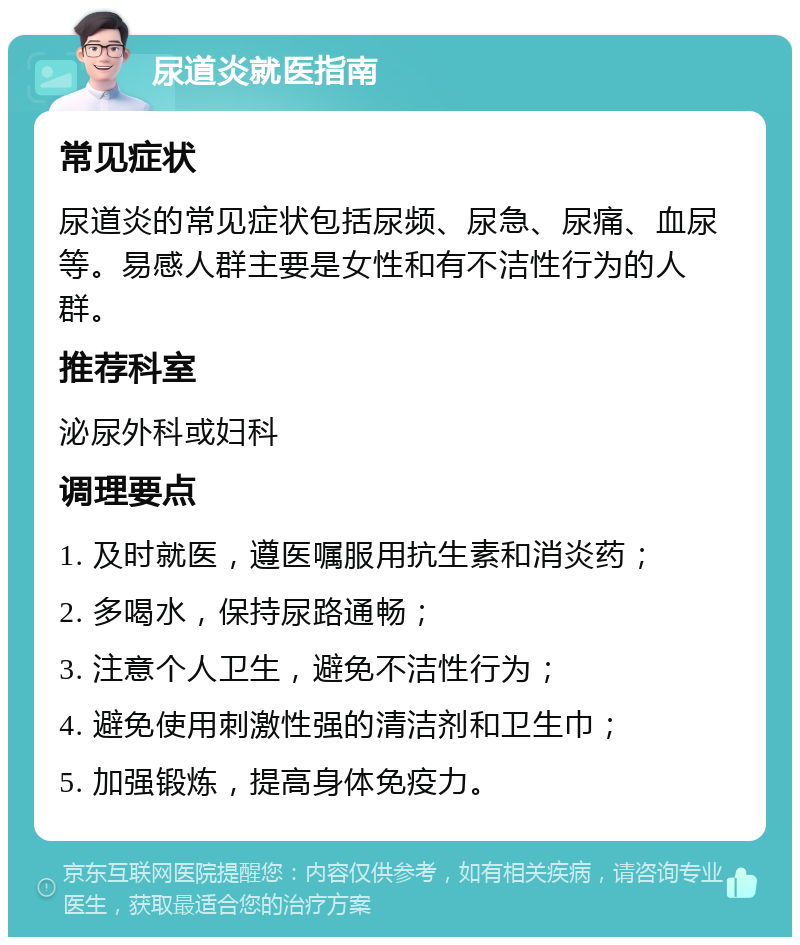 尿道炎就医指南

常见症状

尿道炎的常见症状包括尿频、尿急、尿痛、血尿等。易感人群主要是女性和有不洁性行为的人群。

推荐科室

泌尿外科或妇科

调理要点

1. 及时就医，遵医嘱服用抗生素和消炎药；
2. 多喝水，保持尿路通畅；
3. 注意个人卫生，避免不洁性行为；
4. 避免使用刺激性强的清洁剂和卫生巾；
5. 加强锻炼，提高身体免疫力。

京东互联网医院提醒您：内容仅供参考，如有相关疾病，请咨询专业医生，获取最适合您的治疗方案